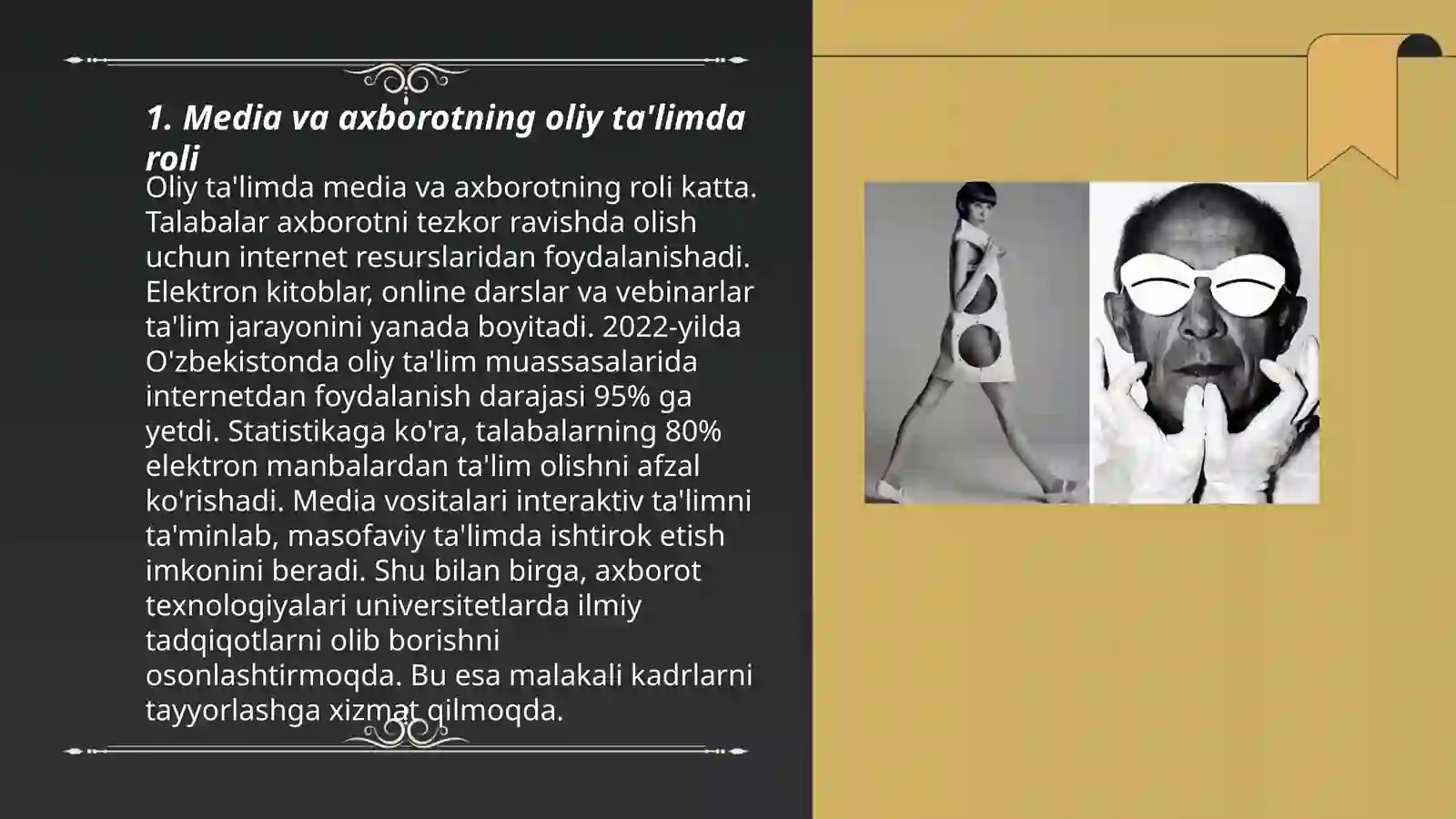 1. Media va axborotning oliy ta'limda roli

Oliy ta'limda media va axborotning roli katta. Talabalar axborotni tezkor ravishda olish uchun internet resurslaridan foydalanishadi. Elektron kitoblar, online darslar va vebinarlar ta'lim jarayonini yanada boyitadi. 2022-yilda O'zbekistonda oliy ta'lim muassasalarida internetdan foydalanish darajasi 95% ga yetdi. Statistikaga ko'ra, talabalarning 80% elektron manbalardan ta'lim olishni afzal ko'rishadi. Media vositalari interaktiv ta'limni ta'minlab, masofaviy ta'limda ishtirok etish imkonini beradi. Shu bilan birga, axborot texnologiyalari universitetlarda ilmiy tadqiqotlarni olib borishni osonlashtirmoqda. Bu esa malakali kadrlarni tayyorlashga xizmat qilmoqda.